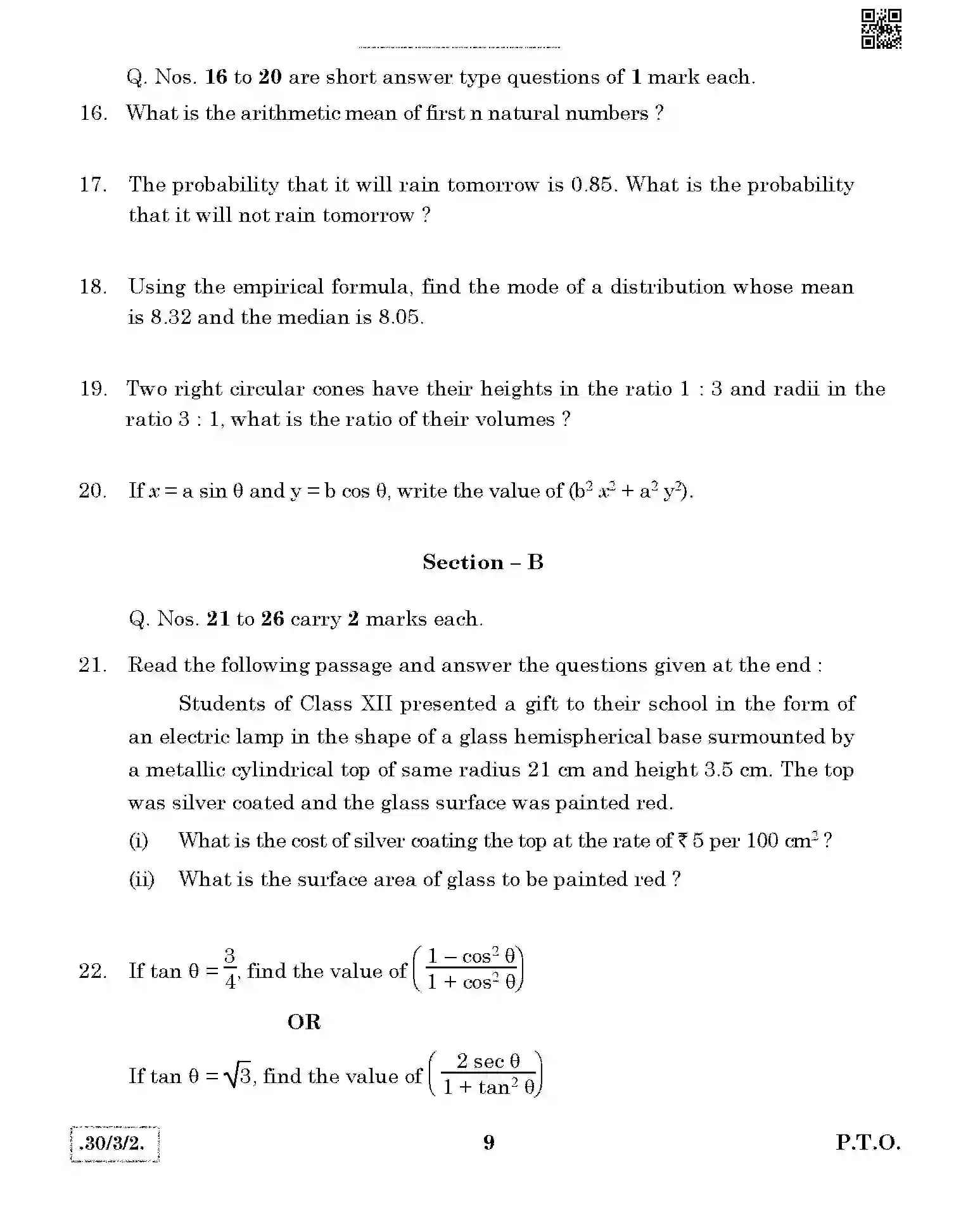 Q. Nos. 16 to 20 are short answer type questions of 1 mark each.

16. What is the arithmetic mean of first n natural numbers ?

17. The probability that it will rain tomorrow is 0.85. What is the probability that it will not rain tomorrow ?

18. Using the empirical formula, find the mode of a distribution whose mean is 8.32 and the median is 8.05.

19. Two right circular cones have their heights in the ratio 1 : 3 and radii in the ratio 3 : 1, what is the ratio of their volumes ?

20. If $x = a \sin \theta$ and $y = b \cos \theta$, write the value of $(b^2 x^2 + a^2 y^2)$.

Section – B

Q. Nos. 21 to 26 carry 2 marks each.

21. Read the following passage and answer the questions given at the end :

Students of Class XII presented a gift to their school in the form of an electric lamp in the shape of a glass hemispherical base surmounted by a metallic cylindrical top of same radius 21 cm and height 3.5 cm. The top was silver coated and the glass surface was painted red.

(i) What is the cost of silver coating the top at the rate of ₹ 5 per 100 $cm^2$ ?

(ii) What is the surface area of glass to be painted red ?

22. If $\tan \theta = \frac{3}{4}$, find the value of $\left(\frac{1 - \cos^2 \theta}{1 + \cos^2 \theta}\right)$

OR

If $\tan \theta = \sqrt{3}$, find the value of $\left(\frac{2 \sec \theta}{1 + \tan^2 \theta}\right)$

.30/3/2. 9 P.T.O.